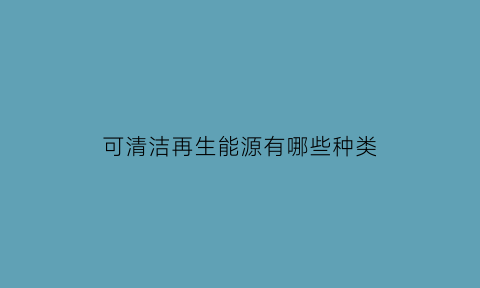 可清洁再生能源有哪些种类